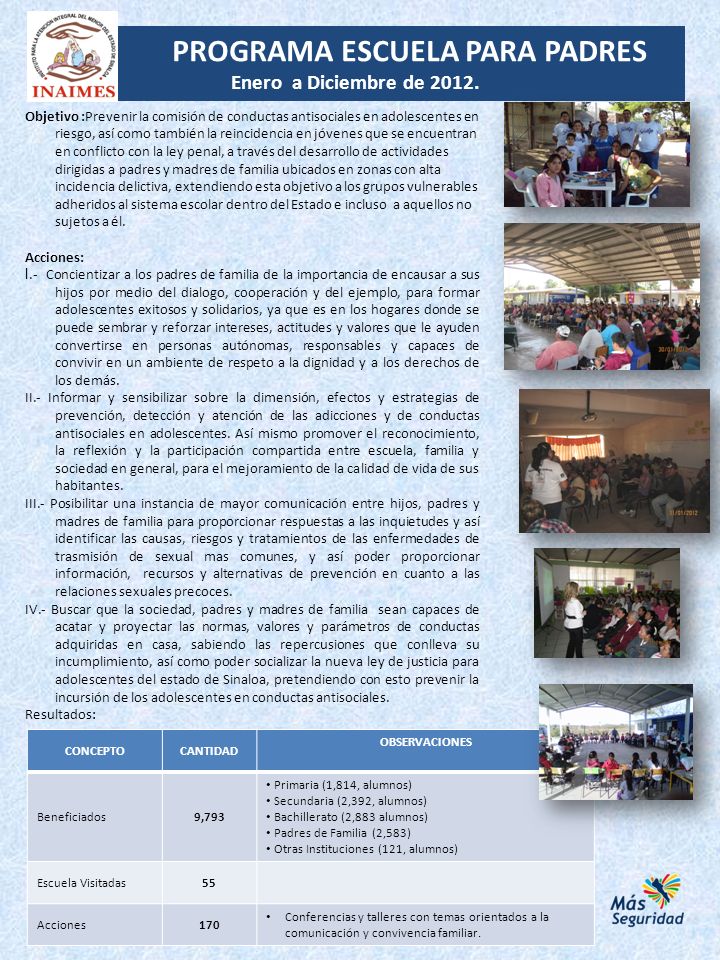 INAIMES

PROGRAMA ESCUELA PARA PADRES
Enero a Diciembre de 2012.

Objetivo :Prevenir la comisión de conductas antisociales en adolescentes en riesgo, así como también la reincidencia en jóvenes que se encuentran en conflicto con la ley penal, a través del desarrollo de actividades dirigidas a padres y madres de familia ubicados en zonas con alta incidencia delictiva, extendiendo esta objetivo a los grupos vulnerables adheridos al sistema escolar dentro del Estado e incluso a aquellos no sujetos a él.

Acciones:
I.- Concientizar a los padres de familia de la importancia de encausar a sus hijos por medio del dialogo, cooperación y del ejemplo, para formar adolescentes exitosos y solidarios, ya que es en los hogares donde se puede sembrar y reforzar intereses, actitudes y valores que le ayuden convertirse en personas autónomas, responsables y capaces de convivir en un ambiente de respeto a la dignidad y a los derechos de los demás.
II.- Informar y sensibilizar sobre la dimensión, efectos y estrategias de prevención, detección y atención de las adicciones y de conductas antisociales en adolescentes. Así mismo promover el reconocimiento, la reflexión y la participación compartida entre escuela, familia y sociedad en general, para el mejoramiento de la calidad de vida de sus habitantes.
III.- Posibilitar una instancia de mayor comunicación entre hijos, padres y madres de familia para proporcionar respuestas a las inquietudes y así identificar las causas, riesgos y tratamientos de las enfermedades de trasmisión de sexual mas comunes, y así poder proporcionar información, recursos y alternativas de prevención en cuanto a las relaciones sexuales precoces.
IV.- Buscar que la sociedad, padres y madres de familia sean capaces de acatar y proyectar las normas, valores y parámetros de conductas adquiridas en casa, sabiendo las repercusiones que conlleva su incumplimiento, así como poder socializar la nueva ley de justicia para adolescentes del estado de Sinaloa, pretendiendo con esto prevenir la incursión de los adolescentes en conductas antisociales.
Resultados:

| CONCEPTO | CANTIDAD | OBSERVACIONES |
|---|---|---|
| Beneficiados | 9,793 | • Primaria (1,814, alumnos) • Secundaria (2,392, alumnos) • Bachillerato (2,883 alumnos) • Padres de Familia (2,583) • Otras Instituciones (121, alumnos) |
| Escuela Visitadas | 55 | |
| Acciones | 170 | • Conferencias y talleres con temas orientados a la comunicación y convivencia familiar. |

Más Seguridad